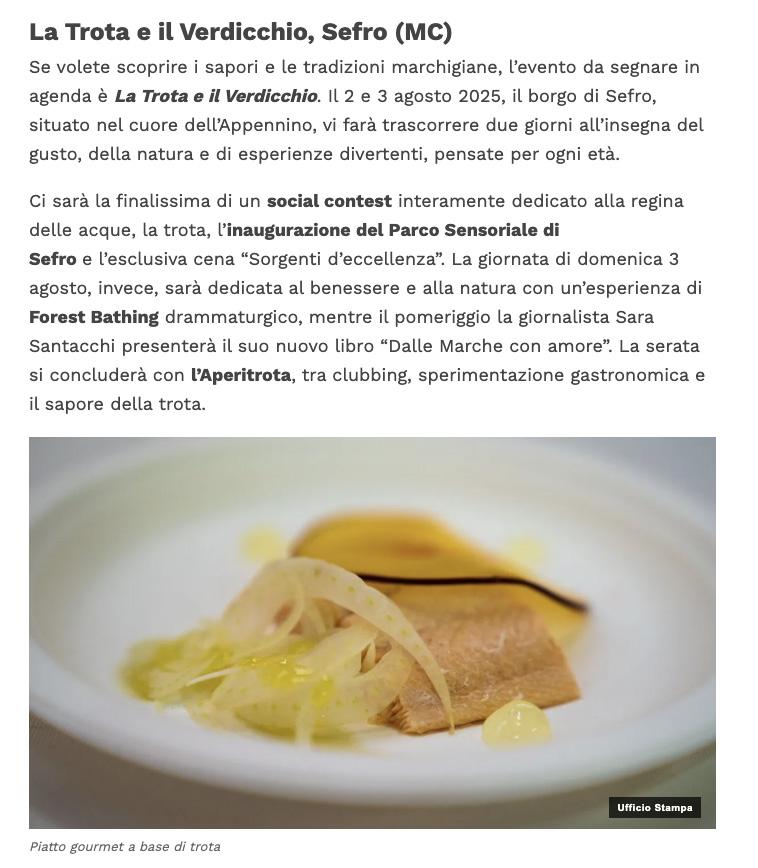 La Trota e il Verdicchio, Sefro (MC)

Se volete scoprire i sapori e le tradizioni marchigiane, l'evento da segnare in agenda è La Trota e il Verdicchio. Il 2 e 3 agosto 2025, il borgo di Sefro, situato nel cuore dell'Appennino, vi farà trascorrere due giorni all'insegna del gusto, della natura e di esperienze divertenti, pensate per ogni età.

Ci sarà la finalissima di un social contest interamente dedicato alla regina delle acque, la trota, l'inaugurazione del Parco Sensoriale di Sefro e l'esclusiva cena "Sorgenti d'eccellenza". La giornata di domenica 3 agosto, invece, sarà dedicata al benessere e alla natura con un'esperienza di Forest Bathing drammaturgico, mentre il pomeriggio la giornalista Sara Santacchi presenterà il suo nuovo libro "Dalle Marche con amore". La serata si concluderà con l'Aperitrota, tra clubbing, sperimentazione gastronomica e il sapore della trota.

Ufficio Stampa

Piatto gourmet a base di trota